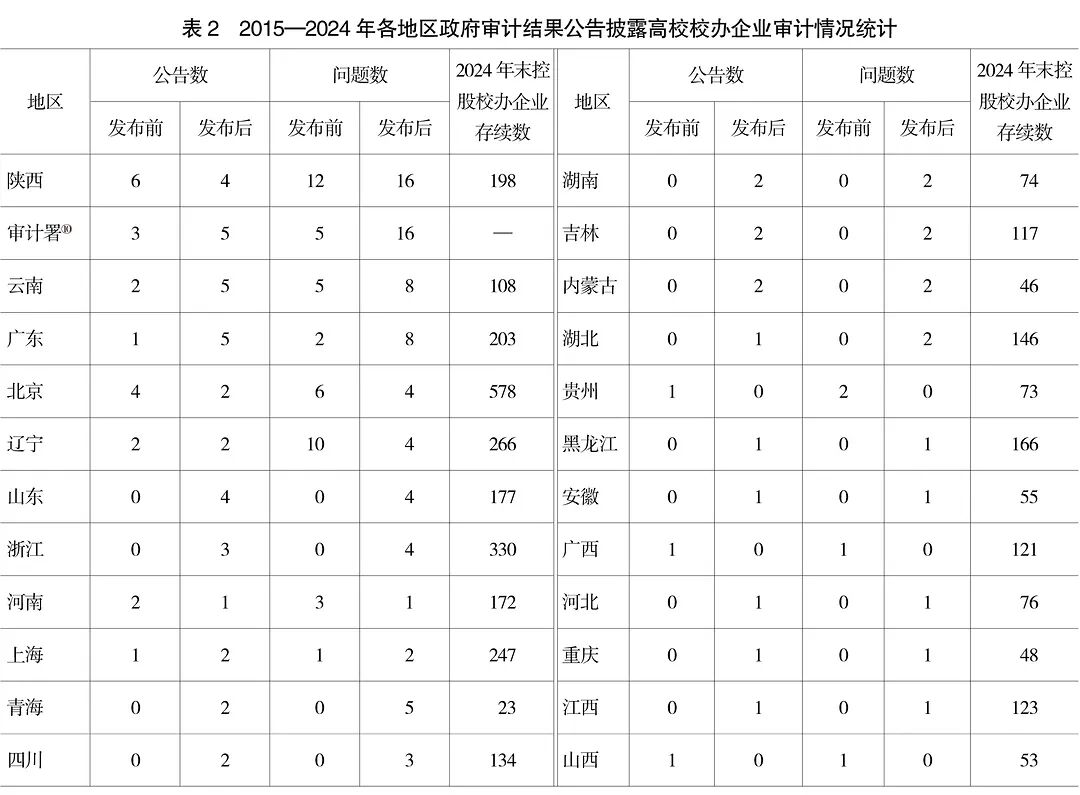 表 2　2015—2024 年各地区政府审计结果公告披露高校校办企业审计情况统计

| 地区 | 公告数 发布前 | 公告数 发布后 | 问题数 发布前 | 问题数 发布后 | 2024 年末控股校办企业存续数 | 地区 | 公告数 发布前 | 公告数 发布后 | 问题数 发布前 | 问题数 发布后 | 2024 年末控股校办企业存续数 |
|---|---|---|---|---|---|---|---|---|---|---|---|
| 陕西 | 6 | 4 | 12 | 16 | 198 | 湖南 | 0 | 2 | 0 | 2 | 74 |
| 审计署⑩ | 3 | 5 | 5 | 16 | — | 吉林 | 0 | 2 | 0 | 2 | 117 |
| 云南 | 2 | 5 | 5 | 8 | 108 | 内蒙古 | 0 | 2 | 0 | 2 | 46 |
| 广东 | 1 | 5 | 2 | 8 | 203 | 湖北 | 0 | 1 | 0 | 2 | 146 |
| 北京 | 4 | 2 | 6 | 4 | 578 | 贵州 | 1 | 0 | 2 | 0 | 73 |
| 辽宁 | 2 | 2 | 10 | 4 | 266 | 黑龙江 | 0 | 1 | 0 | 1 | 166 |
| 山东 | 0 | 4 | 0 | 4 | 177 | 安徽 | 0 | 1 | 0 | 1 | 55 |
| 浙江 | 0 | 3 | 0 | 4 | 330 | 广西 | 1 | 0 | 1 | 0 | 121 |
| 河南 | 2 | 1 | 3 | 1 | 172 | 河北 | 0 | 1 | 0 | 1 | 76 |
| 上海 | 1 | 2 | 1 | 2 | 247 | 重庆 | 0 | 1 | 0 | 1 | 48 |
| 青海 | 0 | 2 | 0 | 5 | 23 | 江西 | 0 | 1 | 0 | 1 | 123 |
| 四川 | 0 | 2 | 0 | 3 | 134 | 山西 | 1 | 0 | 1 | 0 | 53 |